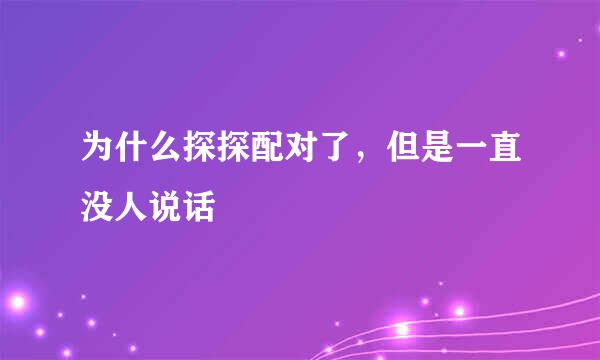 为什么探探配对了，但是一直没人说话